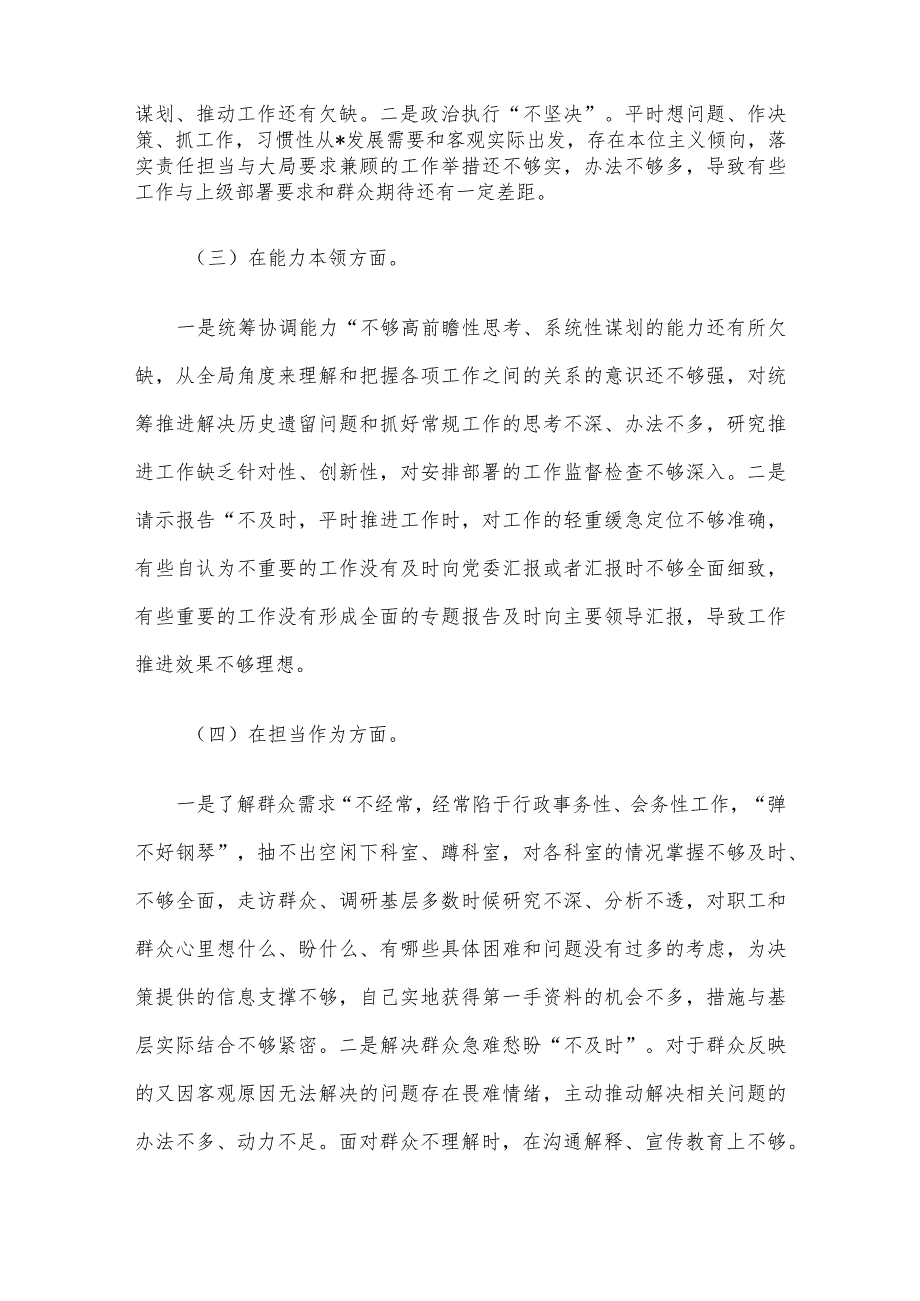 谋划、推动工作还有欠缺。二是政治执行“不坚决”。平时想问题、作决策、抓工作，习惯性从*发展需要和客观实际出发，存在本位主义倾向，落实责任担当与大局要求兼顾的工作举措还不够实，办法不够多，导致有些工作与上级部署要求和群众期待还有一定差距。

（三）在能力本领方面。

一是统筹协调能力“不够高前瞻性思考、系统性谋划的能力还有所欠缺，从全局角度来理解和把握各项工作之间的关系的意识还不够强，对统筹推进解决历史遗留问题和抓好常规工作的思考不深、办法不多，研究推进工作缺乏针对性、创新性，对安排部署的工作监督检查不够深入。二是请示报告“不及时，平时推进工作时，对工作的轻重缓急定位不够准确，有些自认为不重要的工作没有及时向党委汇报或者汇报时不够全面细致，有些重要的工作没有形成全面的专题报告及时向主要领导汇报，导致工作推进效果不够理想。

（四）在担当作为方面。

一是了解群众需求“不经常，经常陷于行政事务性、会务性工作，“弹不好钢琴”，抽不出空闲下科室、蹲科室，对各科室的情况掌握不够及时、不够全面，走访群众、调研基层多数时候研究不深、分析不透，对职工和群众心里想什么、盼什么、有哪些具体困难和问题没有过多的考虑，为决策提供的信息支撑不够，自己实地获得第一手资料的机会不多，措施与基层实际结合不够紧密。二是解决群众急难愁盼“不及时”。对于群众反映的又因客观原因无法解决的问题存在畏难情绪，主动推动解决相关问题的办法不多、动力不足。面对群众不理解时，在沟通解释、宣传教育上不够。